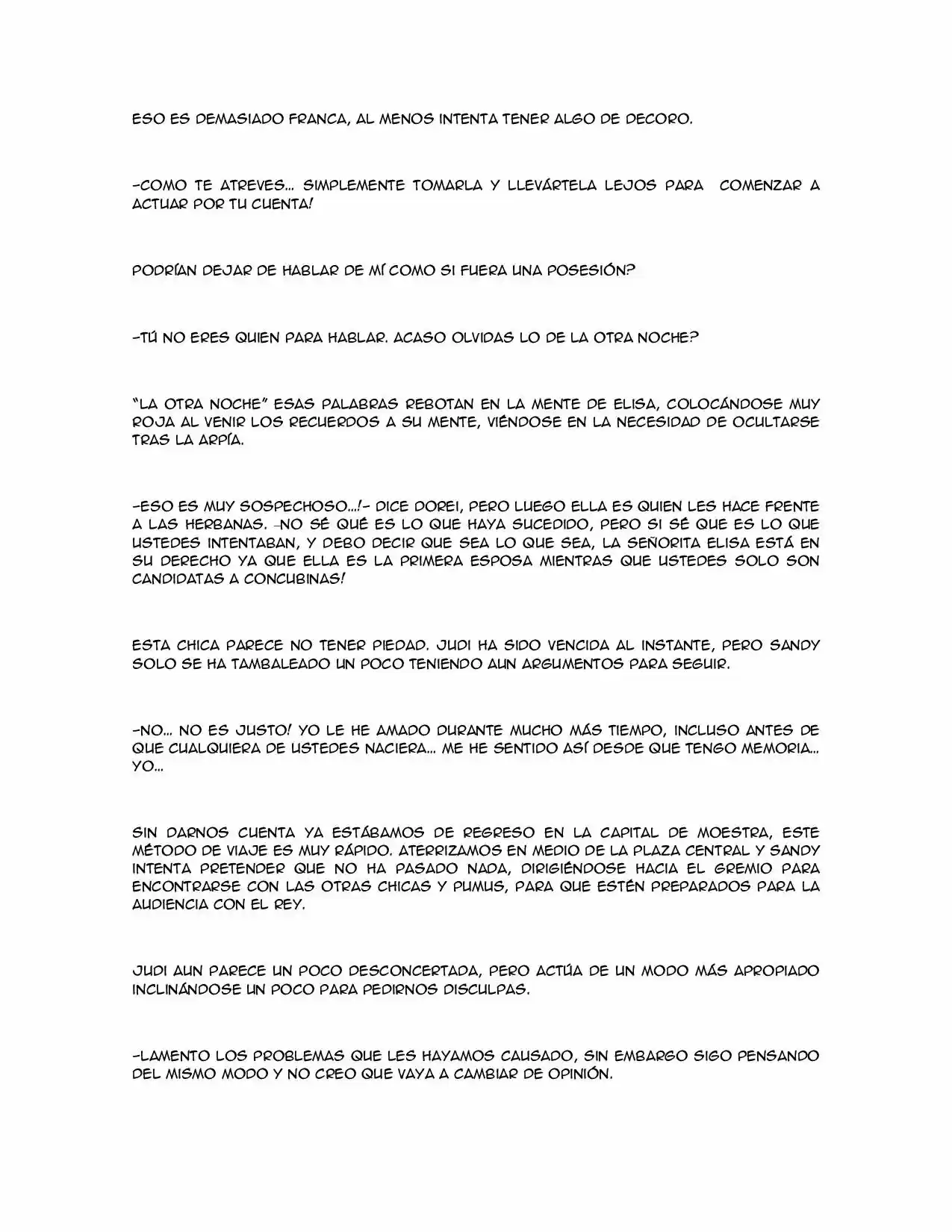 ESO ES DEMASIADO FRANCA, AL MENOS INTENTA TENER ALGO DE DECORO.

-COMO TE ATREVES... SIMPLEMENTE TOMARLA Y LLEVÁRTELA LEJOS PARA COMENZAR A ACTUAR POR TU CUENTA!

PODRÍAN DEJAR DE HABLAR DE MÍ COMO SI FUERA UNA POSESIÓN?

-TÚ NO ERES QUIEN PARA HABLAR. ACASO OLVIDAS LO DE LA OTRA NOCHE?

"LA OTRA NOCHE" ESAS PALABRAS REBOTAN EN LA MENTE DE ELISA, COLOCÁNDOSE MUY ROJA AL VENIR LOS RECUERDOS A SU MENTE, VIÉNDOSE EN LA NECESIDAD DE OCULTARSE TRAS LA ARPÍA.

-ESO ES MUY SOSPECHOSO...!- DICE DOREI, PERO LUEGO ELLA ES QUIEN LES HACE FRENTE A LAS HERBANAS. -NO SÉ QUÉ ES LO QUE HAYA SUCEDIDO, PERO SI SÉ QUE ES LO QUE USTEDES INTENTABAN, Y DEBO DECIR QUE SEA LO QUE SEA, LA SEÑORITA ELISA ESTÁ EN SU DERECHO YA QUE ELLA ES LA PRIMERA ESPOSA MIENTRAS QUE USTEDES SOLO SON CANDIDATAS A CONCUBINAS!

ESTA CHICA PARECE NO TENER PIEDAD. JUDI HA SIDO VENCIDA AL INSTANTE, PERO SANDY SOLO SE HA TAMBALEADO UN POCO TENIENDO AUN ARGUMENTOS PARA SEGUIR.

-NO... NO ES JUSTO! YO LE HE AMADO DURANTE MUCHO MÁS TIEMPO, INCLUSO ANTES DE QUE CUALQUIERA DE USTEDES NACIERA... ME HE SENTIDO ASÍ DESDE QUE TENGO MEMORIA... YO...

SIN DARNOS CUENTA YA ESTÁBAMOS DE REGRESO EN LA CAPITAL DE MOESTRA, ESTE MÉTODO DE VIAJE ES MUY RÁPIDO. ATERRIZAMOS EN MEDIO DE LA PLAZA CENTRAL Y SANDY INTENTA PRETENDER QUE NO HA PASADO NADA, DIRIGIÉNDOSE HACIA EL GREMIO PARA ENCONTRARSE CON LAS OTRAS CHICAS Y PUMUS, PARA QUE ESTÉN PREPARADOS PARA LA AUDIENCIA CON EL REY.

JUDI AUN PARECE UN POCO DESCONCERTADA, PERO ACTÚA DE UN MODO MÁS APROPIADO INCLINÁNDOSE UN POCO PARA PEDIRNOS DISCULPAS.

-LAMENTO LOS PROBLEMAS QUE LES HAYAMOS CAUSADO, SIN EMBARGO SIGO PENSANDO DEL MISMO MODO Y NO CREO QUE VAYA A CAMBIAR DE OPINIÓN.